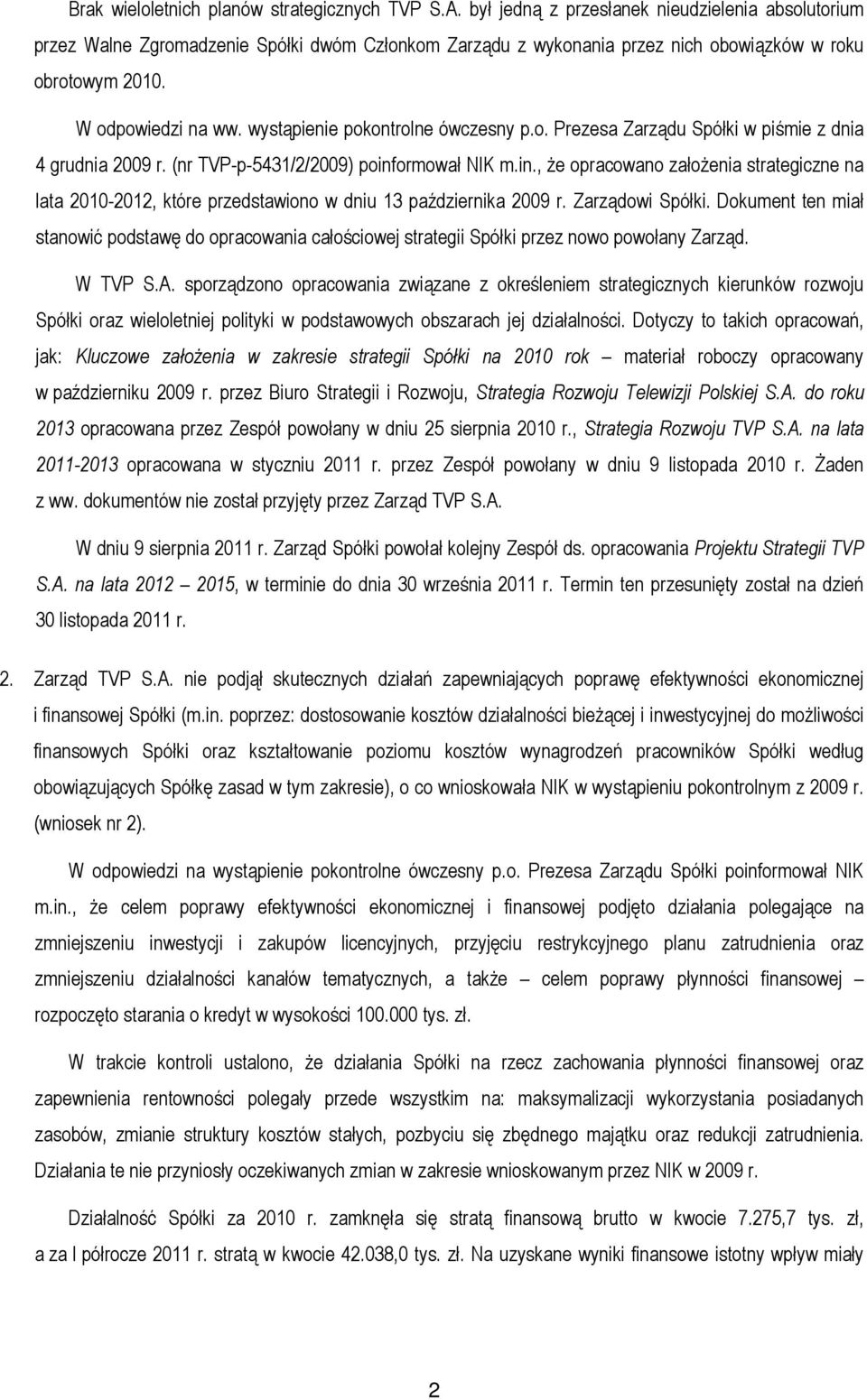 Brak wieloletnich planów strategicznych TVP S.A. był jedną z przesłanek nieudzielenia absolutorium przez Walne Zgromadzenie Spółki dwóm Członkom Zarządu z wykonania przez nich obowiązków w roku obrotowym 2010.

W odpowiedzi na ww. wystąpienie pokontrolne ówczesny p.o. Prezesa Zarządu Spółki w piśmie z dnia 4 grudnia 2009 r. (nr TVP-p-5431/2/2009) poinformował NIK m.in., że opracowano założenia strategiczne na lata 2010-2012, które przedstawiono w dniu 13 października 2009 r. Zarządowi Spółki. Dokument ten miał stanowić podstawę do opracowania całościowej strategii Spółki przez nowo powołany Zarząd.

W TVP S.A. sporządzono opracowania związane z określeniem strategicznych kierunków rozwoju Spółki oraz wieloletniej polityki w podstawowych obszarach jej działalności. Dotyczy to takich opracowań, jak: Kluczowe założenia w zakresie strategii Spółki na 2010 rok – materiał roboczy opracowany w październiku 2009 r. przez Biuro Strategii i Rozwoju, Strategia Rozwoju Telewizji Polskiej S.A. do roku 2013 opracowana przez Zespół powołany w dniu 25 sierpnia 2010 r., Strategia Rozwoju TVP S.A. na lata 2011-2013 opracowana w styczniu 2011 r. przez Zespół powołany w dniu 9 listopada 2010 r. Żaden z ww. dokumentów nie został przyjęty przez Zarząd TVP S.A.

W dniu 9 sierpnia 2011 r. Zarząd Spółki powołał kolejny Zespół ds. opracowania Projektu Strategii TVP S.A. na lata 2012 – 2015, w terminie do dnia 30 września 2011 r. Termin ten przesunięty został na dzień 30 listopada 2011 r.

2. Zarząd TVP S.A. nie podjął skutecznych działań zapewniających poprawę efektywności ekonomicznej i finansowej Spółki (m.in. poprzez: dostosowanie kosztów działalności bieżącej i inwestycyjnej do możliwości finansowych Spółki oraz kształtowanie poziomu kosztów wynagrodzeń pracowników Spółki według obowiązujących Spółkę zasad w tym zakresie), o co wnioskowała NIK w wystąpieniu pokontrolnym z 2009 r. (wniosek nr 2).

W odpowiedzi na wystąpienie pokontrolne ówczesny p.o. Prezesa Zarządu Spółki poinformował NIK m.in., że celem poprawy efektywności ekonomicznej i finansowej podjęto działania polegające na zmniejszeniu inwestycji i zakupów licencyjnych, przyjęciu restrykcyjnego planu zatrudnienia oraz zmniejszeniu działalności kanałów tematycznych, a także – celem poprawy płynności finansowej – rozpoczęto starania o kredyt w wysokości 100.000 tys. zł.

W trakcie kontroli ustalono, że działania Spółki na rzecz zachowania płynności finansowej oraz zapewnienia rentowności polegały przede wszystkim na: maksymalizacji wykorzystania posiadanych zasobów, zmianie struktury kosztów stałych, pozbyciu się zbędnego majątku oraz redukcji zatrudnienia. Działania te nie przyniosły oczekiwanych zmian w zakresie wnioskowanym przez NIK w 2009 r.

Działalność Spółki za 2010 r. zamknęła się stratą finansową brutto w kwocie 7.275,7 tys. zł, a za I półrocze 2011 r. stratą w kwocie 42.038,0 tys. zł. Na uzyskane wyniki finansowe istotny wpływ miały

2